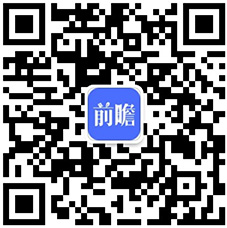 前瞻